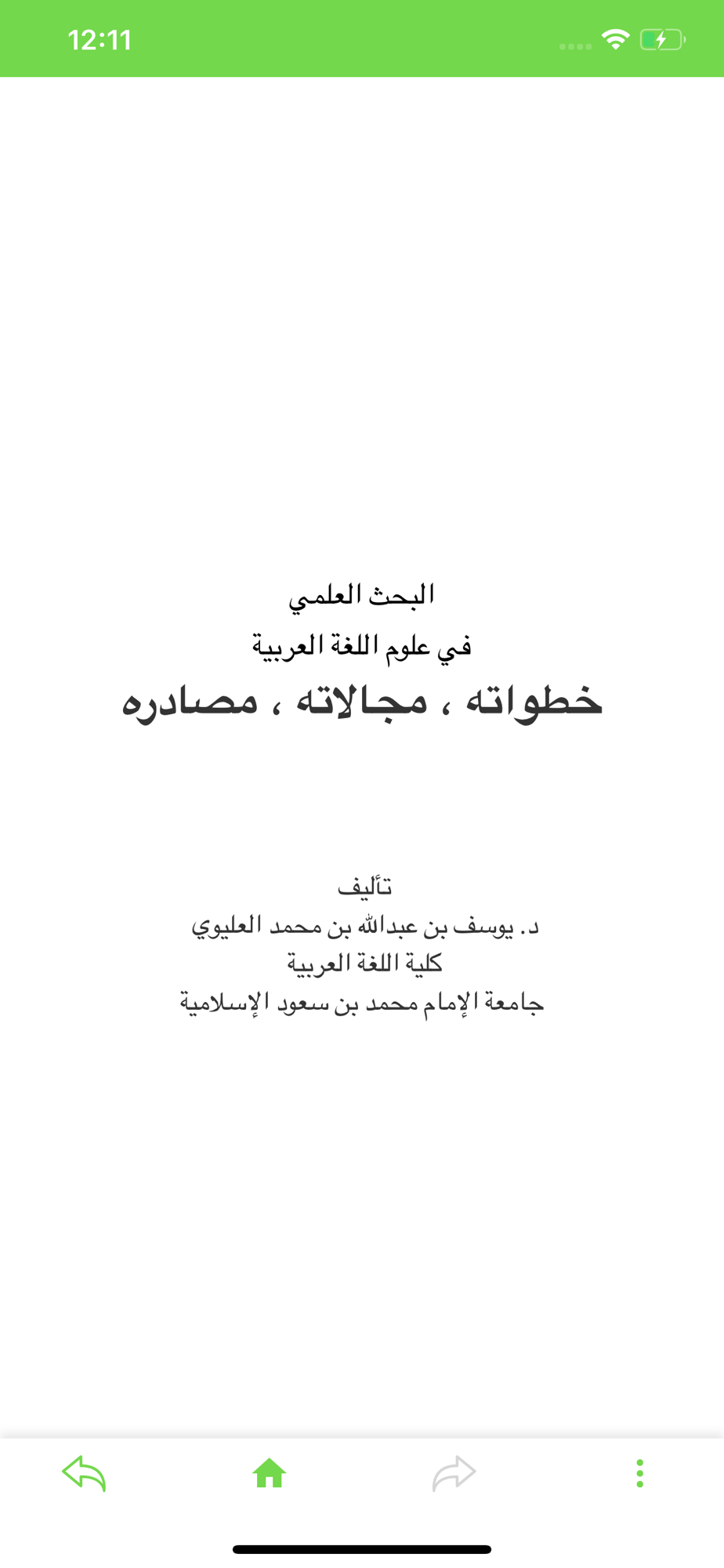 12:11

البحث العلمي
في علوم اللغة العربية
خطواته ، مجالاته ، مصادره

تأليف
د. يوسف بن عبدالله بن محمد العليوي
كلية اللغة العربية
جامعة الإمام محمد بن سعود الإسلامية